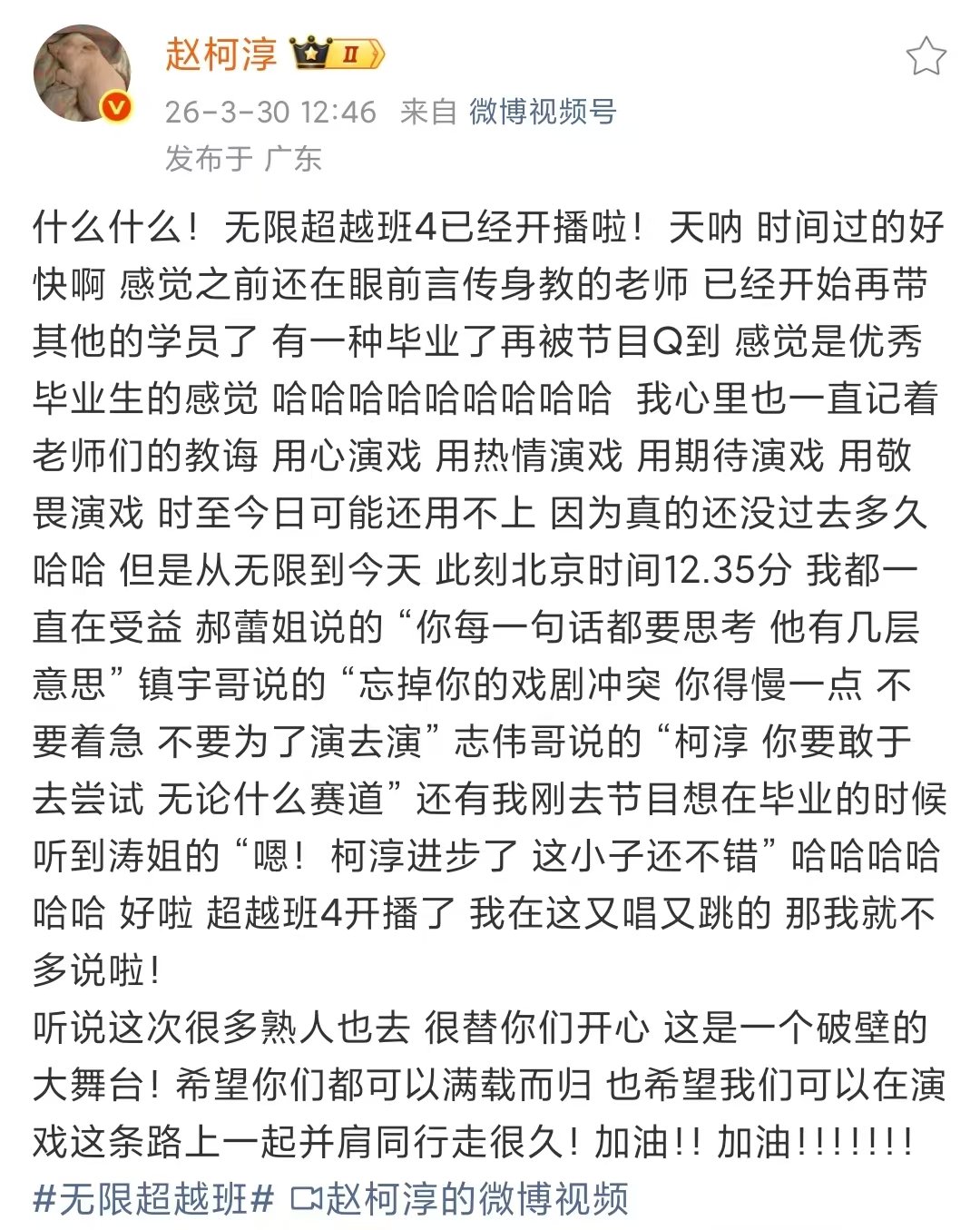 赵柯淳 II
26-3-30 12:46 来自 微博视频号
发布于 广东

什么什么！无限超越班4已经开播啦！天呐 时间过的好快啊 感觉之前还在眼前言传身教的老师 已经开始再带其他的学员了 有一种毕业了再被节目Q到 感觉是优秀毕业生的感觉 哈哈哈哈哈哈哈哈哈 我心里也一直记着老师们的教诲 用心演戏 用热情演戏 用期待演戏 用敬畏演戏 时至今日可能还用不上 因为真的还没过去多久 哈哈 但是从无限到今天 此刻北京时间12.35分 我都一直在受益 郝蕾姐说的“你每一句话都要思考 他有几层意思”镇宇哥说的“忘掉你的戏剧冲突 你得慢一点 不要着急 不要为了演去演”志伟哥说的“柯淳 你要敢于去尝试 无论什么赛道”还有我刚去节目想在毕业的时候听到涛姐的“嗯！柯淳进步了 这小子还不错”哈哈哈哈哈哈 好啦 超越班4开播了 我在这又唱又跳的 那我就不多说啦！
听说这次很多熟人也去 很替你们开心 这是一个破壁的大舞台！希望你们都可以满载而归 也希望我们可以在演戏这条路上一起并肩同行走很久！加油！！加油！！！！！！！
#无限超越班# 赵柯淳的微博视频